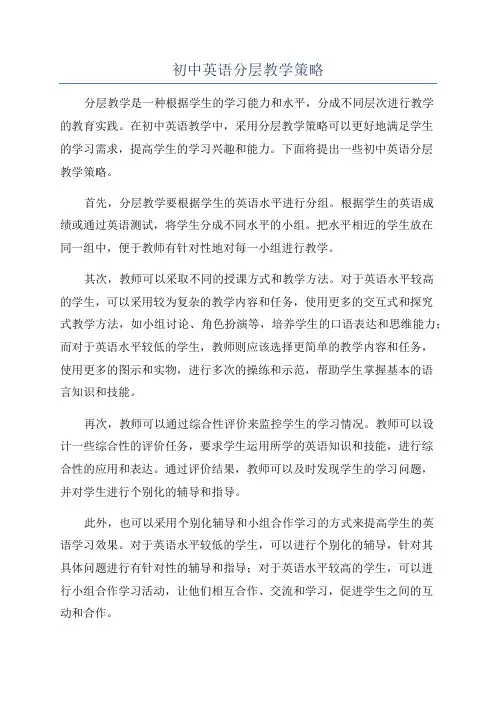 初中英语分层教学策略

分层教学是一种根据学生的学习能力和水平，分成不同层次进行教学的教育实践。在初中英语教学中，采用分层教学策略可以更好地满足学生的学习需求，提高学生的学习兴趣和能力。下面将提出一些初中英语分层教学策略。

首先，分层教学要根据学生的英语水平进行分组。根据学生的英语成绩或通过英语测试，将学生分成不同水平的小组。把水平相近的学生放在同一组中，便于教师有针对性地对每一小组进行教学。

其次，教师可以采取不同的授课方式和教学方法。对于英语水平较高的学生，可以采用较为复杂的教学内容和任务，使用更多的交互式和探究式教学方法，如小组讨论、角色扮演等，培养学生的口语表达和思维能力；而对于英语水平较低的学生，教师则应该选择更简单的教学内容和任务，使用更多的图示和实物，进行多次的操练和示范，帮助学生掌握基本的语言知识和技能。

再次，教师可以通过综合性评价来监控学生的学习情况。教师可以设计一些综合性的评价任务，要求学生运用所学的英语知识和技能，进行综合性的应用和表达。通过评价结果，教师可以及时发现学生的学习问题，并对学生进行个别化的辅导和指导。

此外，也可以采用个别化辅导和小组合作学习的方式来提高学生的英语学习效果。对于英语水平较低的学生，可以进行个别化的辅导，针对其具体问题进行有针对性的辅导和指导；对于英语水平较高的学生，可以进行小组合作学习活动，让他们相互合作、交流和学习，促进学生之间的互动和合作。